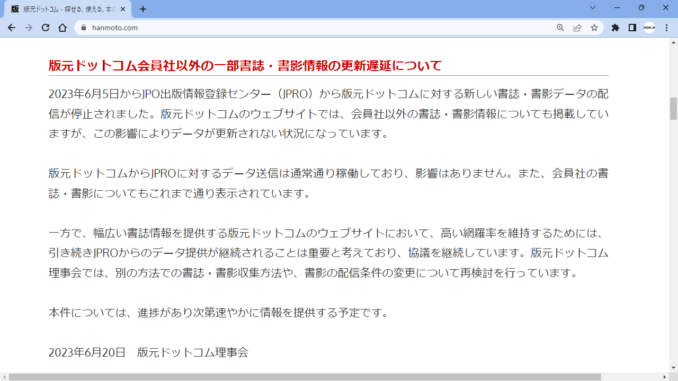 版元ドットコム - 探せる、使える、本の

hanmoto.com

版元ドットコム会員社以外の一部書誌・書影情報の更新遅延について

2023年6月5日からJPO出版情報登録センター（JPRO）から版元ドットコムに対する新しい書誌・書影データの配信が停止されました。版元ドットコムのウェブサイトでは、会員社以外の書誌・書影情報についても掲載していますが、この影響によりデータが更新されない状況になっています。

版元ドットコムからJPROに対するデータ送信は通常通り稼働しており、影響はありません。また、会員社の書誌・書影についてもこれまで通り表示されています。

一方で、幅広い書誌情報を提供する版元ドットコムのウェブサイトにおいて、高い網羅率を維持するためには、引き続きJPROからのデータ提供が継続されることは重要と考えており、協議を継続しています。版元ドットコム理事会では、別の方法での書誌・書影収集方法や、書影の配信条件の変更について再検討を行っています。

本件については、進捗があり次第速やかに情報を提供する予定です。

2023年6月20日　版元ドットコム理事会